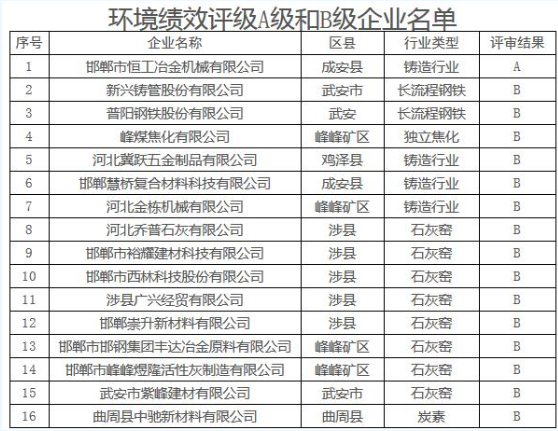 环境绩效评级A级和B级企业名单

| 序号 | 企业名称 | 区县 | 行业类型 | 评审结果 |
|---|---|---|---|---|
| 1 | 邯郸市恒工冶金机械有限公司 | 成安县 | 铸造行业 | A |
| 2 | 新兴铸管股份有限公司 | 武安市 | 长流程钢铁 | B |
| 3 | 普阳钢铁股份有限公司 | 武安 | 长流程钢铁 | B |
| 4 | 峰煤焦化有限公司 | 峰峰矿区 | 独立焦化 | B |
| 5 | 河北冀跃五金制品有限公司 | 鸡泽县 | 铸造行业 | B |
| 6 | 邯郸慧桥复合材料科技有限公司 | 成安县 | 铸造行业 | B |
| 7 | 河北金栋机械有限公司 | 峰峰矿区 | 铸造行业 | B |
| 8 | 河北乔普石灰有限公司 | 涉县 | 石灰窑 | B |
| 9 | 邯郸市裕耀建材科技有限公司 | 涉县 | 石灰窑 | B |
| 10 | 邯郸市西林科技股份有限公司 | 涉县 | 石灰窑 | B |
| 11 | 涉县广兴经贸有限公司 | 涉县 | 石灰窑 | B |
| 12 | 邯郸崇升新材料有限公司 | 涉县 | 石灰窑 | B |
| 13 | 邯郸市邯钢集团丰达冶金原料有限公司 | 峰峰矿区 | 石灰窑 | B |
| 14 | 邯郸市峰峰煜隆活性灰制造有限公司 | 峰峰矿区 | 石灰窑 | B |
| 15 | 武安市紫峰建材有限公司 | 武安市 | 石灰窑 | B |
| 16 | 曲周县中驰新材料有限公司 | 曲周县 | 炭素 | B |